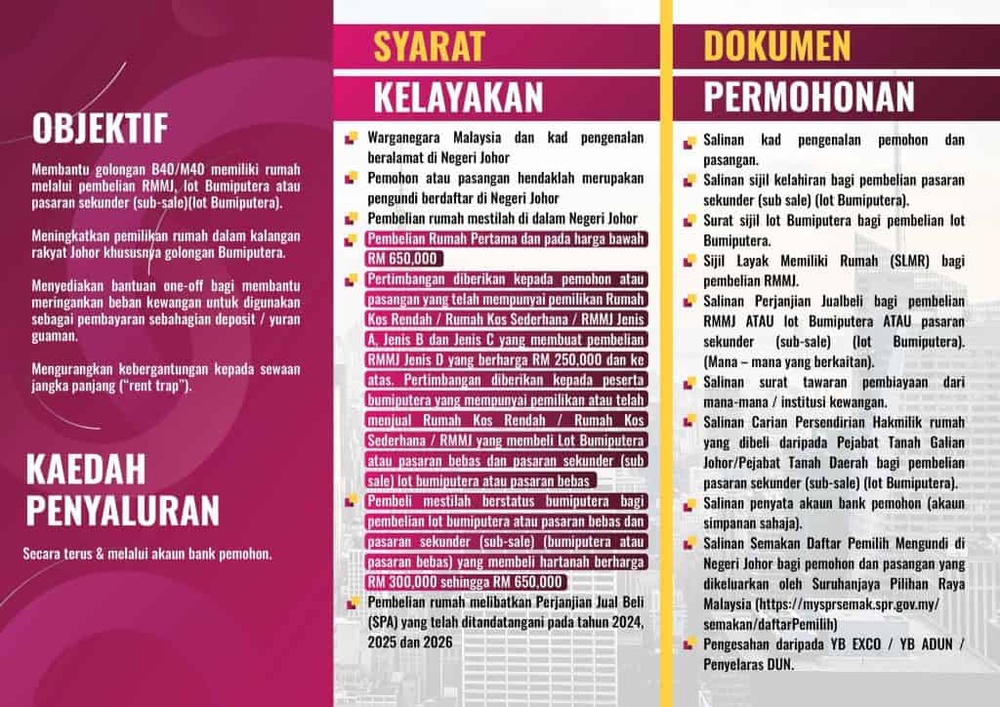 OBJEKTIF

Membantu golongan B40/M40 memiliki rumah melalui pembelian RMMJ, lot Bumiputera atau pasaran sekunder (sub-sale)(lot Bumiputera).

Meningkatkan pemilikan rumah dalam kalangan rakyat Johor khususnya golongan Bumiputera.

Menyediakan bantuan one-off bagi membantu meringankan beban kewangan untuk digunakan sebagai pembayaran sebahagian deposit / yuran guaman.

Mengurangkan kebergantungan kepada sewaan jangka panjang ("rent trap").

KAEDAH PENYALURAN

Secara terus & melalui akaun bank pemohon.

SYARAT KELAYAKAN

Warganegara Malaysia dan kad pengenalan beralamat di Negeri Johor

Pemohon atau pasangan hendaklah merupakan pengundi berdaftar di Negeri Johor

Pembelian rumah mestilah di dalam Negeri Johor

Pembelian Rumah Pertama dan pada harga bawah RM 650,000

Pertimbangan diberikan kepada pemohon atau pasangan yang telah mempunyai pemilikan Rumah Kos Rendah / Rumah Kos Sederhana / RMMJ Jenis A, Jenis B dan Jenis C yang membuat pembelian RMMJ Jenis D yang berharga RM 250,000 dan ke atas. Pertimbangan diberikan kepada peserta bumiputera yang mempunyai pemilikan atau telah menjual Rumah Kos Rendah / Rumah Kos Sederhana / RMMJ yang membeli Lot Bumiputera atau pasaran bebas dan pasaran sekunder (sub sale) lot bumiputera atau pasaran bebas

Pembeli mestilah berstatus bumiputera bagi pembelian lot bumiputera atau pasaran bebas dan pasaran sekunder (sub-sale) (bumiputera atau pasaran bebas) yang membeli hartanah berharga RM 300,000 sehingga RM 650,000

Pembelian rumah melibatkan Perjanjian Jual Beli (SPA) yang telah ditandatangani pada tahun 2024, 2025 dan 2026

DOKUMEN PERMOHONAN

Salinan kad pengenalan pemohon dan pasangan.

Salinan sijil kelahiran bagi pembelian pasaran sekunder (sub sale) (lot Bumiputera).

Surat sijil lot Bumiputera bagi pembelian lot Bumiputera.

Sijil Layak Memiliki Rumah (SLMR) bagi pembelian RMMJ.

Salinan Perjanjian Jualbeli bagi pembelian RMMJ ATAU lot Bumiputera ATAU pasaran sekunder (sub-sale) (lot Bumiputera). (Mana – mana yang berkaitan).

Salinan surat tawaran pembiayaan dari mana-mana / institusi kewangan.

Salinan Carian Persendirian Hakmilik rumah yang dibeli daripada Pejabat Tanah Galian Johor/Pejabat Tanah Daerah bagi pembelian pasaran sekunder (sub-sale) (lot Bumiputera).

Salinan penyata akaun bank pemohon (akaun simpanan sahaja).

Salinan Semakan Daftar Pemilih Mengundi di Negeri Johor bagi pemohon dan pasangan yang dikeluarkan oleh Suruhanjaya Pilihan Raya Malaysia (https://mysprsemak.spr.gov.my/semakan/daftarPemilih)

Pengesahan daripada YB EXCO / YB ADUN / Penyelaras DUN.